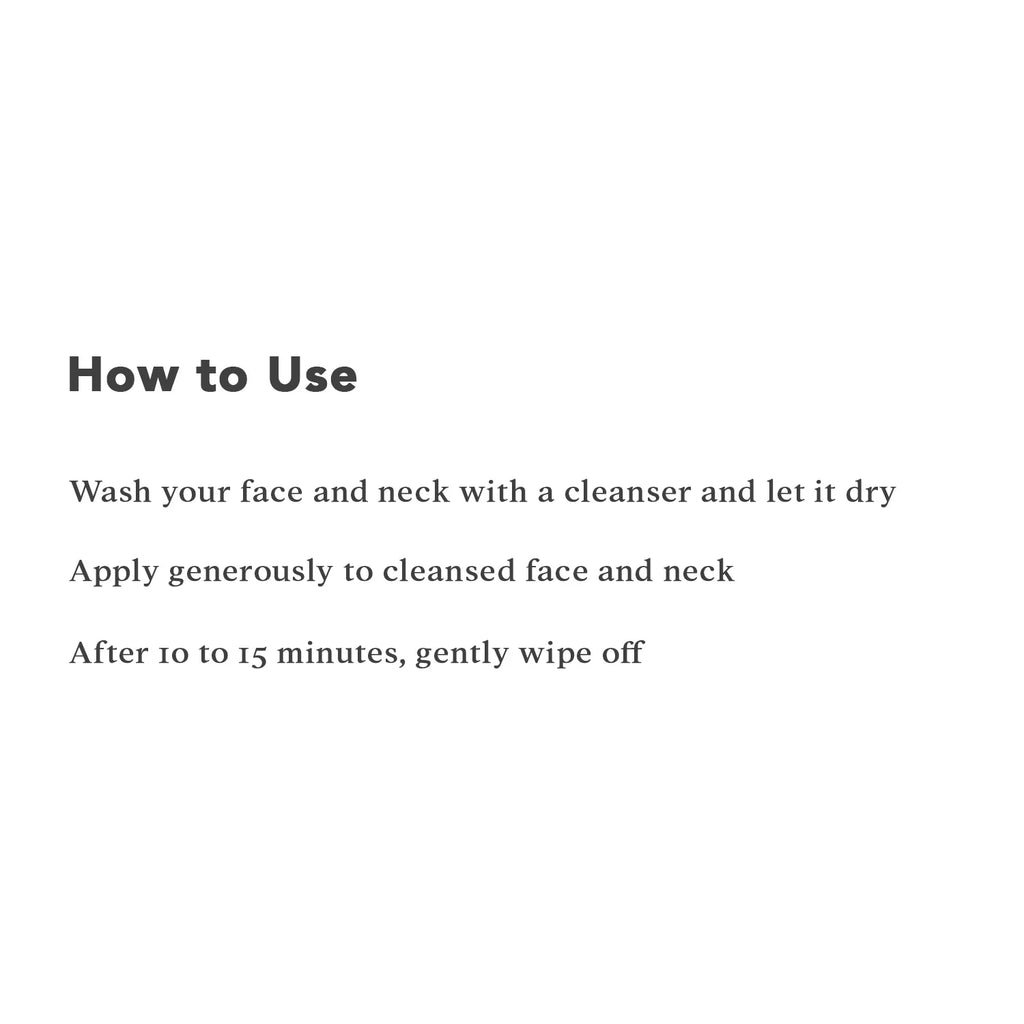 How to Use

Wash your face and neck with a cleanser and let it dry

Apply generously to cleansed face and neck

After 10 to 15 minutes, gently wipe off